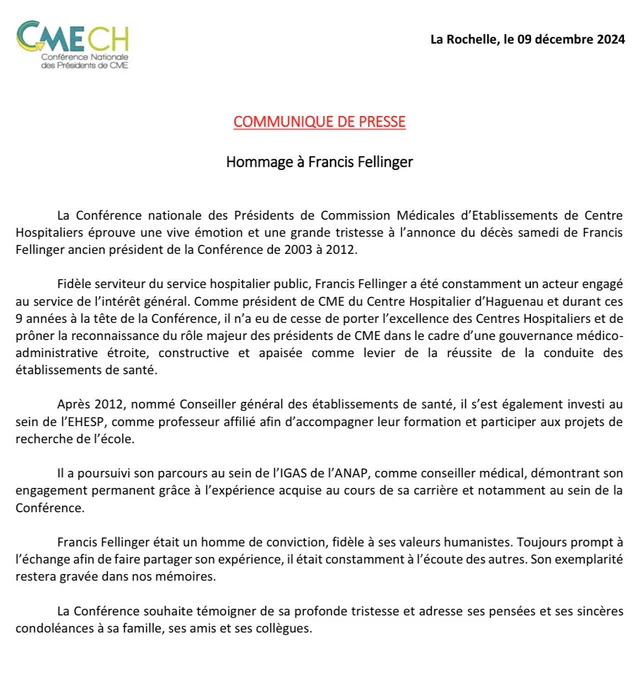 CMECH
Conférence Nationale des Présidents de CME

La Rochelle, le 09 décembre 2024

COMMUNIQUE DE PRESSE

Hommage à Francis Fellinger

La Conférence nationale des Présidents de Commission Médicales d'Etablissements de Centre Hospitaliers éprouve une vive émotion et une grande tristesse à l'annonce du décès samedi de Francis Fellinger ancien président de la Conférence de 2003 à 2012.

Fidèle serviteur du service hospitalier public, Francis Fellinger a été constamment un acteur engagé au service de l'intérêt général. Comme président de CME du Centre Hospitalier d'Haguenau et durant ces 9 années à la tête de la Conférence, il n'a eu de cesse de porter l'excellence des Centres Hospitaliers et de prôner la reconnaissance du rôle majeur des présidents de CME dans le cadre d'une gouvernance médico-administrative étroite, constructive et apaisée comme levier de la réussite de la conduite des établissements de santé.

Après 2012, nommé Conseiller général des établissements de santé, il s'est également investi au sein de l'EHESP, comme professeur affilié afin d'accompagner leur formation et participer aux projets de recherche de l'école.

Il a poursuivi son parcours au sein de l'IGAS de l'ANAP, comme conseiller médical, démontrant son engagement permanent grâce à l'expérience acquise au cours de sa carrière et notamment au sein de la Conférence.

Francis Fellinger était un homme de conviction, fidèle à ses valeurs humanistes. Toujours prompt à l'échange afin de faire partager son expérience, il était constamment à l'écoute des autres. Son exemplarité restera gravée dans nos mémoires.

La Conférence souhaite témoigner de sa profonde tristesse et adresse ses pensées et ses sincères condoléances à sa famille, ses amis et ses collègues.